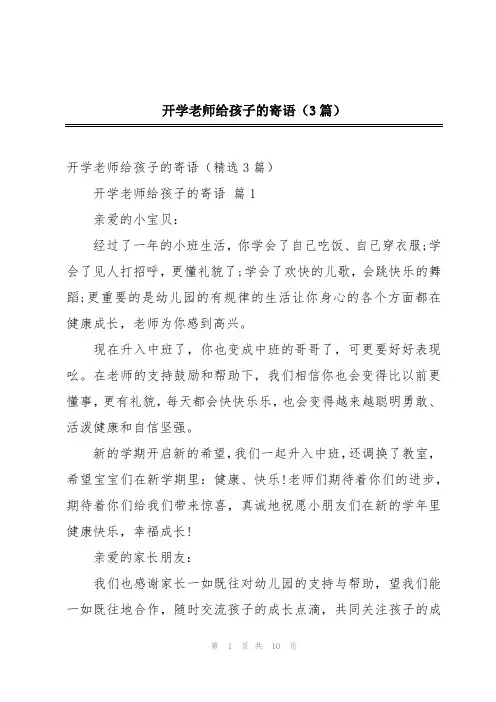 开学老师给孩子的寄语（3篇）

开学老师给孩子的寄语（精选3篇）

开学老师给孩子的寄语 篇1

亲爱的小宝贝：

经过了一年的小班生活，你学会了自己吃饭、自己穿衣服;学会了见人打招呼，更懂礼貌了;学会了欢快的儿歌，会跳快乐的舞蹈;更重要的是幼儿园的有规律的生活让你身心的各个方面都在健康成长，老师为你感到高兴。

现在升入中班了，你也变成中班的哥哥了，可更要好好表现吆。在老师的支持鼓励和帮助下，我们相信你也会变得比以前更懂事，更有礼貌，每天都会快快乐乐，也会变得越来越聪明勇敢、活泼健康和自信坚强。

新的学期开启新的希望，我们一起升入中班，还调换了教室，希望宝宝们在新学期里：健康、快乐!老师们期待着你们的进步，期待着你们给我们带来惊喜，真诚地祝愿小朋友们在新的学年里健康快乐，幸福成长!

亲爱的家长朋友：

我们也感谢家长一如既往对幼儿园的支持与帮助，望我们能一如既往地合作，随时交流孩子的成长点滴，共同关注孩子的成

第 1 页 共 10 页